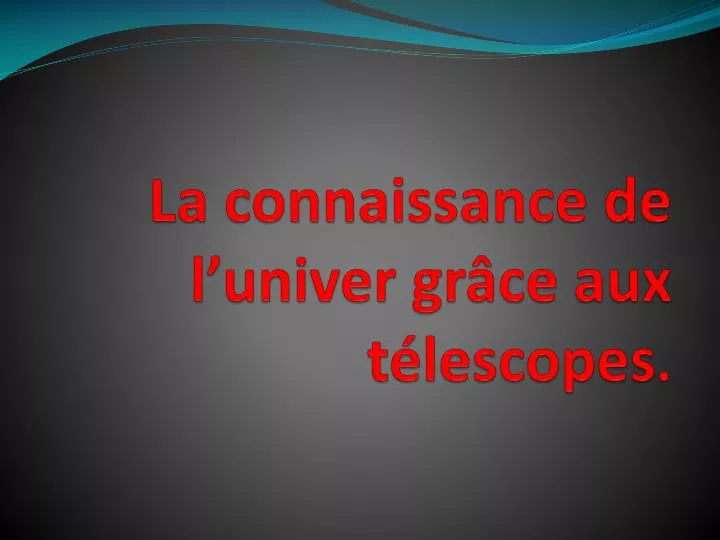 La connaissance de l’univer grâce aux télescopes.